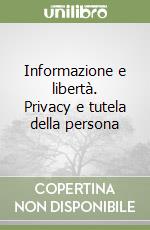 unilibro

Informazione e libertà. Privacy e tutela della persona

COPERTINA NON DISPONIBILE